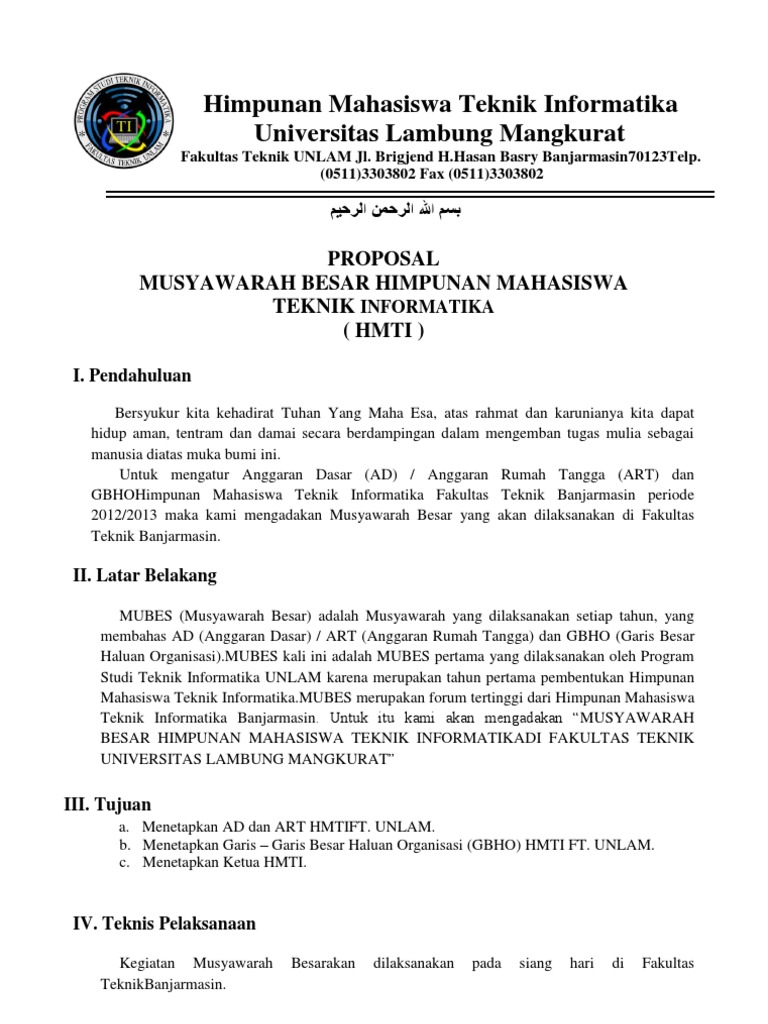 PROGRAM STUDI TEKNIK INFORMATIKA
TI
FAKULTAS TEKNIK UNLAM

Himpunan Mahasiswa Teknik Informatika
Universitas Lambung Mangkurat
Fakultas Teknik UNLAM Jl. Brigjend H.Hasan Basry Banjarmasin70123Telp. (0511)3303802 Fax (0511)3303802

بسم الله الرحمن الرحيم

PROPOSAL
MUSYAWARAH BESAR HIMPUNAN MAHASISWA TEKNIK INFORMATIKA
( HMTI )

I. Pendahuluan

Bersyukur kita kehadirat Tuhan Yang Maha Esa, atas rahmat dan karunianya kita dapat hidup aman, tentram dan damai secara berdampingan dalam mengemban tugas mulia sebagai manusia diatas muka bumi ini.

Untuk mengatur Anggaran Dasar (AD) / Anggaran Rumah Tangga (ART) dan GBHOHimpunan Mahasiswa Teknik Informatika Fakultas Teknik Banjarmasin periode 2012/2013 maka kami mengadakan Musyawarah Besar yang akan dilaksanakan di Fakultas Teknik Banjarmasin.

II. Latar Belakang

MUBES (Musyawarah Besar) adalah Musyawarah yang dilaksanakan setiap tahun, yang membahas AD (Anggaran Dasar) / ART (Anggaran Rumah Tangga) dan GBHO (Garis Besar Haluan Organisasi).MUBES kali ini adalah MUBES pertama yang dilaksanakan oleh Program Studi Teknik Informatika UNLAM karena merupakan tahun pertama pembentukan Himpunan Mahasiswa Teknik Informatika.MUBES merupakan forum tertinggi dari Himpunan Mahasiswa Teknik Informatika Banjarmasin. Untuk itu kami akan mengadakan “MUSYAWARAH BESAR HIMPUNAN MAHASISWA TEKNIK INFORMATIKADI FAKULTAS TEKNIK UNIVERSITAS LAMBUNG MANGKURAT”

III. Tujuan
a. Menetapkan AD dan ART HMTIFT. UNLAM.
b. Menetapkan Garis – Garis Besar Haluan Organisasi (GBHO) HMTI FT. UNLAM.
c. Menetapkan Ketua HMTI.

IV. Teknis Pelaksanaan

Kegiatan Musyawarah Besarakan dilaksanakan pada siang hari di Fakultas TeknikBanjarmasin.